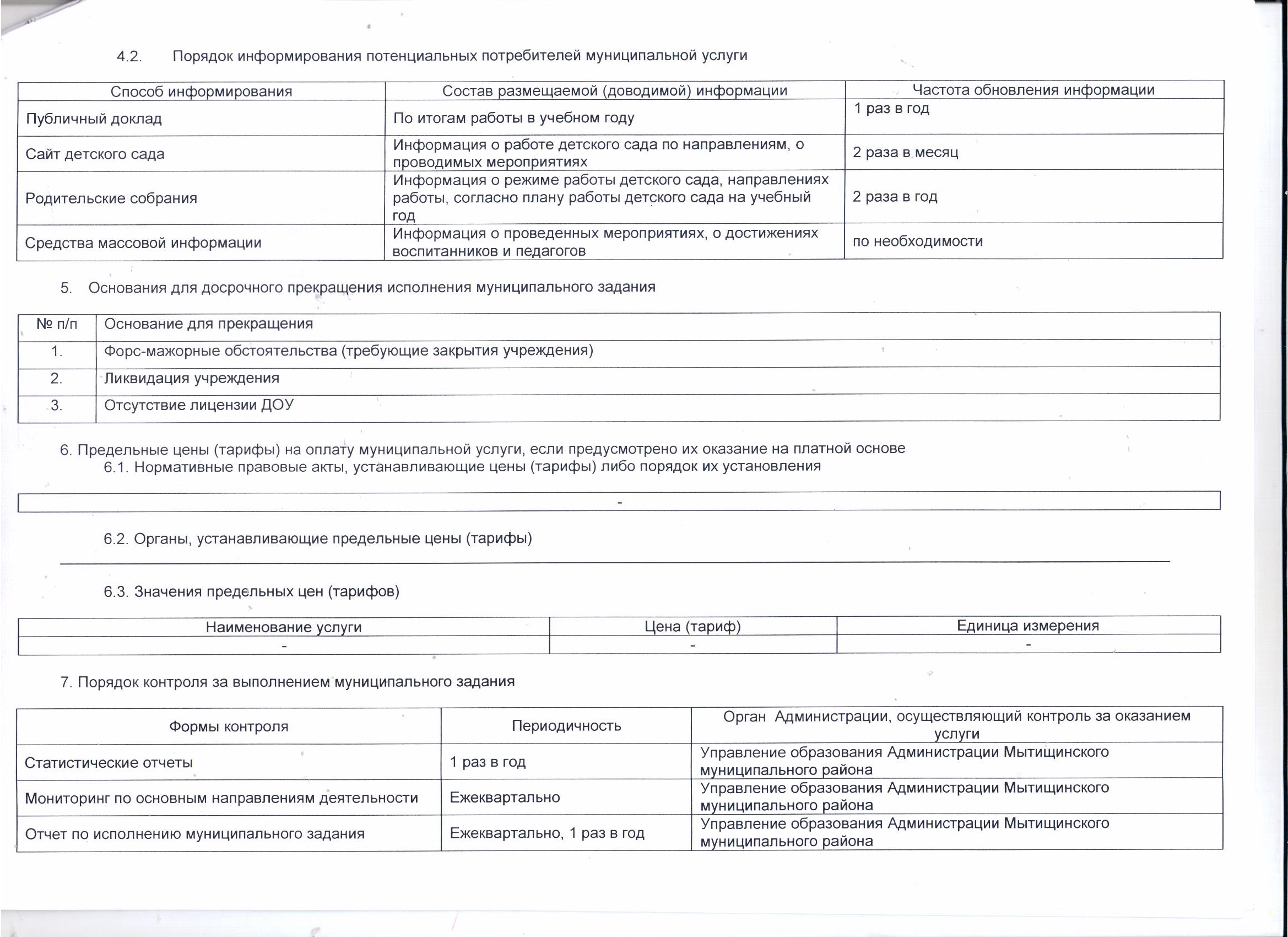 4.2. Порядок информирования потенциальных потребителей муниципальной услуги

| Способ информирования | Состав размещаемой (доводимой) информации | Частота обновления информации |
|---|---|---|
| Публичный доклад | По итогам работы в учебном году | 1 раз в год |
| Сайт детского сада | Информация о работе детского сада по направлениям, о проводимых мероприятиях | 2 раза в месяц |
| Родительские собрания | Информация о режиме работы детского сада, направлениях работы, согласно плану работы детского сада на учебный год | 2 раза в год |
| Средства массовой информации | Информация о проведенных мероприятиях, о достижениях воспитанников и педагогов | по необходимости |

5. Основания для досрочного прекращения исполнения муниципального задания

| № п/п | Основание для прекращения |
|---|---|
| 1. | Форс-мажорные обстоятельства (требующие закрытия учреждения) |
| 2. | Ликвидация учреждения |
| 3. | Отсутствие лицензии ДОУ |

6. Предельные цены (тарифы) на оплату муниципальной услуги, если предусмотрено их оказание на платной основе
6.1. Нормативные правовые акты, устанавливающие цены (тарифы) либо порядок их установления

| - |
|---|

6.2. Органы, устанавливающие предельные цены (тарифы)

6.3. Значения предельных цен (тарифов)

| Наименование услуги | Цена (тариф) | Единица измерения |
|---|---|---|
| - | - | - |

7. Порядок контроля за выполнением муниципального задания

| Формы контроля | Периодичность | Орган Администрации, осуществляющий контроль за оказанием услуги |
|---|---|---|
| Статистические отчеты | 1 раз в год | Управление образования Администрации Мытищинского муниципального района |
| Мониторинг по основным направлениям деятельности | Ежеквартально | Управление образования Администрации Мытищинского муниципального района |
| Отчет по исполнению муниципального задания | Ежеквартально, 1 раз в год | Управление образования Администрации Мытищинского муниципального района |